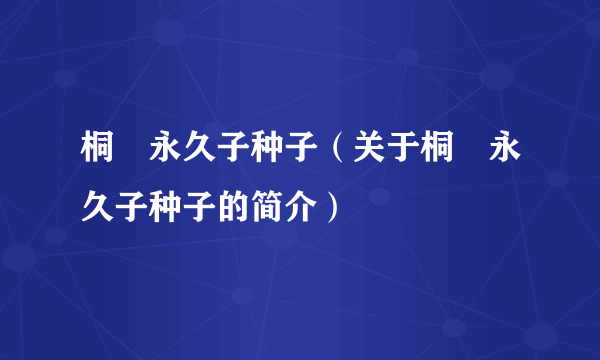 桐　永久子种子（关于桐　永久子种子的简介）